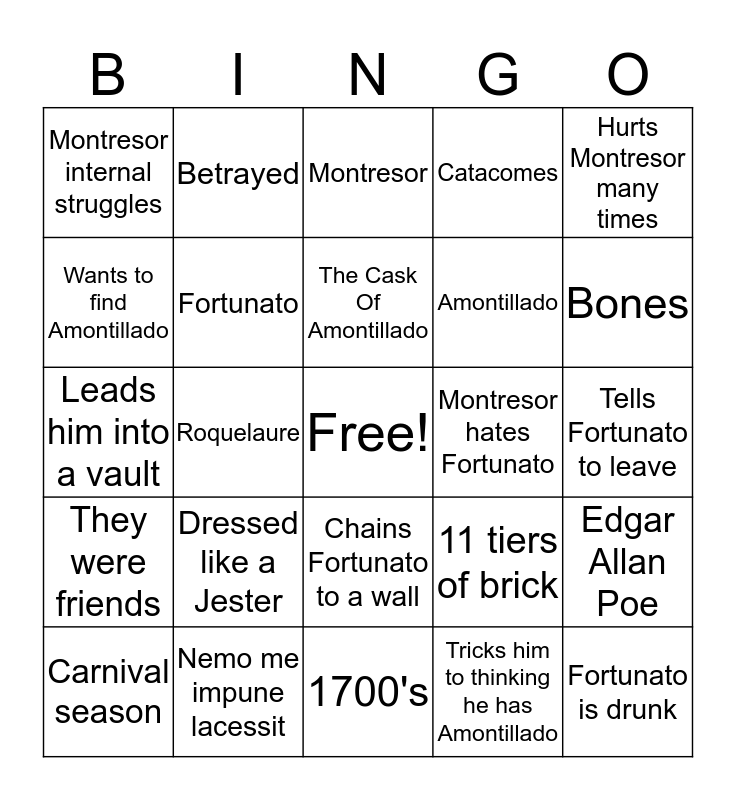 | B | I | N | G | O |
|---|---|---|---|---|
| Montresor internal struggles | Betrayed | Montresor | Catacomes | Hurts Montresor many times |
| Wants to find Amontillado | Fortunato | The Cask Of Amontillado | Amontillado | Bones |
| Leads him into a vault | Roquelaure | Free! | Montresor hates Fortunato | Tells Fortunato to leave |
| They were friends | Dressed like a Jester | Chains Fortunato to a wall | 11 tiers of brick | Edgar Allan Poe |
| Carnival season | Nemo me impune lacessit | 1700's | Tricks him to thinking he has Amontillado | Fortunato is drunk |